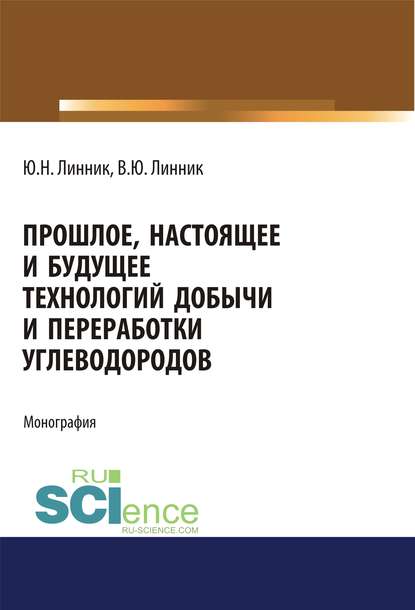 Ю.Н. Линник, В.Ю. Линник

ПРОШЛОЕ, НАСТОЯЩЕЕ И БУДУЩЕЕ ТЕХНОЛОГИЙ ДОБЫЧИ И ПЕРЕРАБОТКИ УГЛЕВОДОРОДОВ

Монография

RU SCIence
RU-SCIENCE.COM